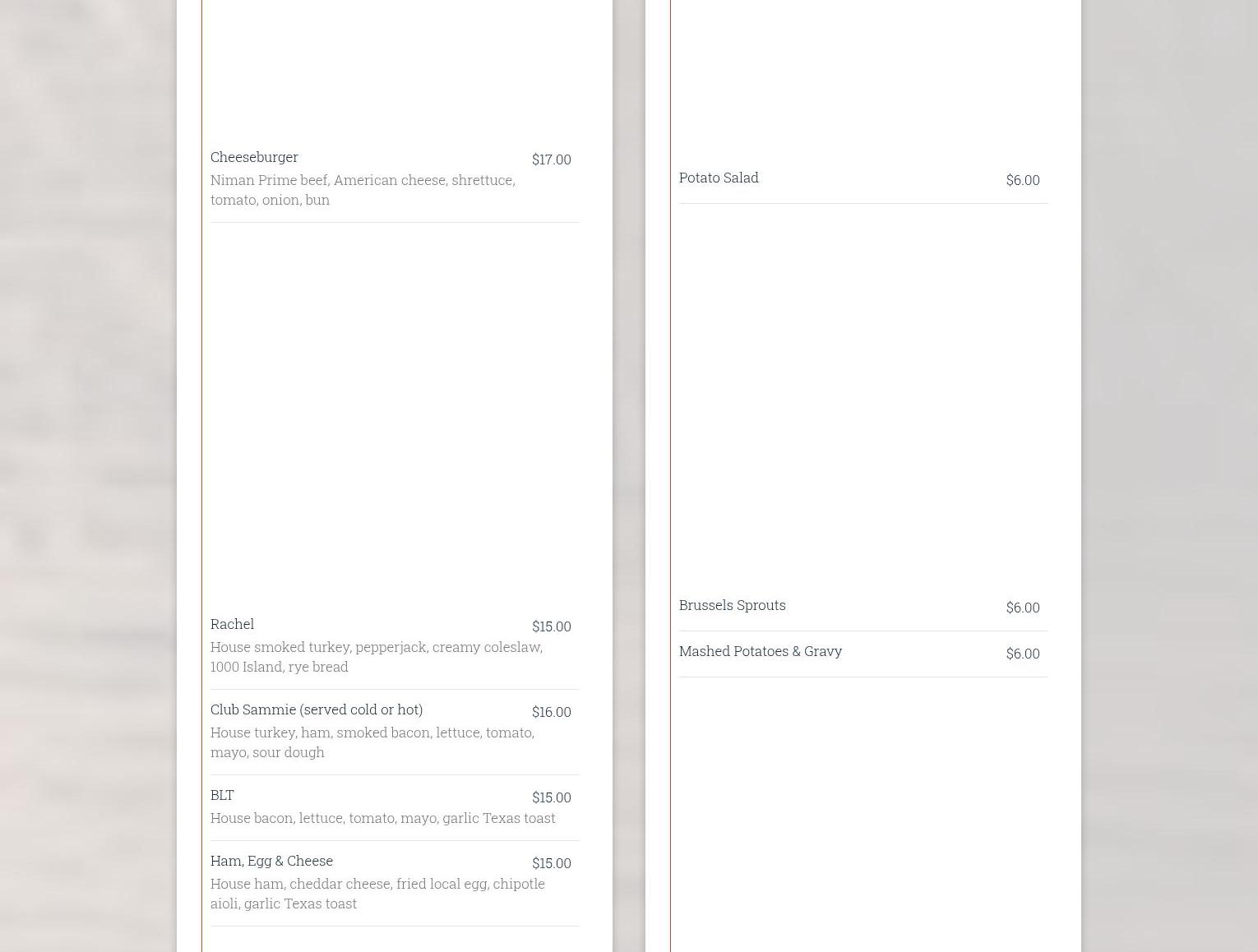 Cheeseburger $17.00
Niman Prime beef, American cheese, shrettuce, tomato, onion, bun

Rachel $15.00
House smoked turkey, pepperjack, creamy coleslaw, 1000 Island, rye bread

Club Sammie (served cold or hot) $16.00
House turkey, ham, smoked bacon, lettuce, tomato, mayo, sour dough

BLT $15.00
House bacon, lettuce, tomato, mayo, garlic Texas toast

Ham, Egg & Cheese $15.00
House ham, cheddar cheese, fried local egg, chipotle aioli, garlic Texas toast

Potato Salad $6.00

Brussels Sprouts $6.00

Mashed Potatoes & Gravy $6.00